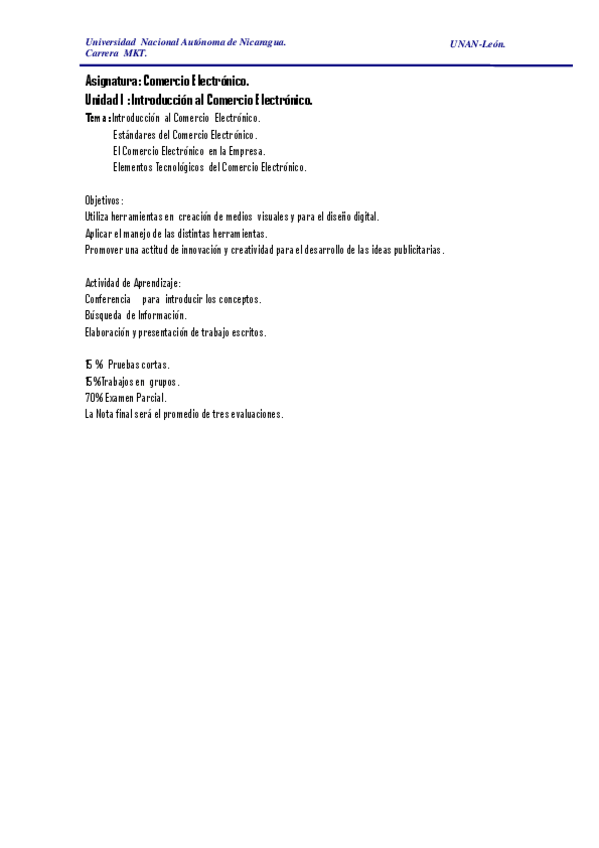 Universidad Nacional Autónoma de Nicaragua.
Carrera MKT.

UNAN-León.

Asignatura: Comercio Electrónico.
Unidad I : Introducción al Comercio Electrónico.
Tema: Introducción al Comercio Electrónico.
Estándares del Comercio Electrónico.
El Comercio Electrónico en la Empresa.
Elementos Tecnológicos del Comercio Electrónico.

Objetivos:
Utiliza herramientas en creación de medios visuales y para el diseño digital.
Aplicar el manejo de las distintas herramientas.
Promover una actitud de innovación y creatividad para el desarrollo de las ideas publicitarias.

Actividad de Aprendizaje:
Conferencia para introducir los conceptos.
Búsqueda de Información.
Elaboración y presentación de trabajo escritos.

15 % Pruebas cortas.
15% Trabajos en grupos.
70% Examen Parcial.
La Nota final será el promedio de tres evaluaciones.